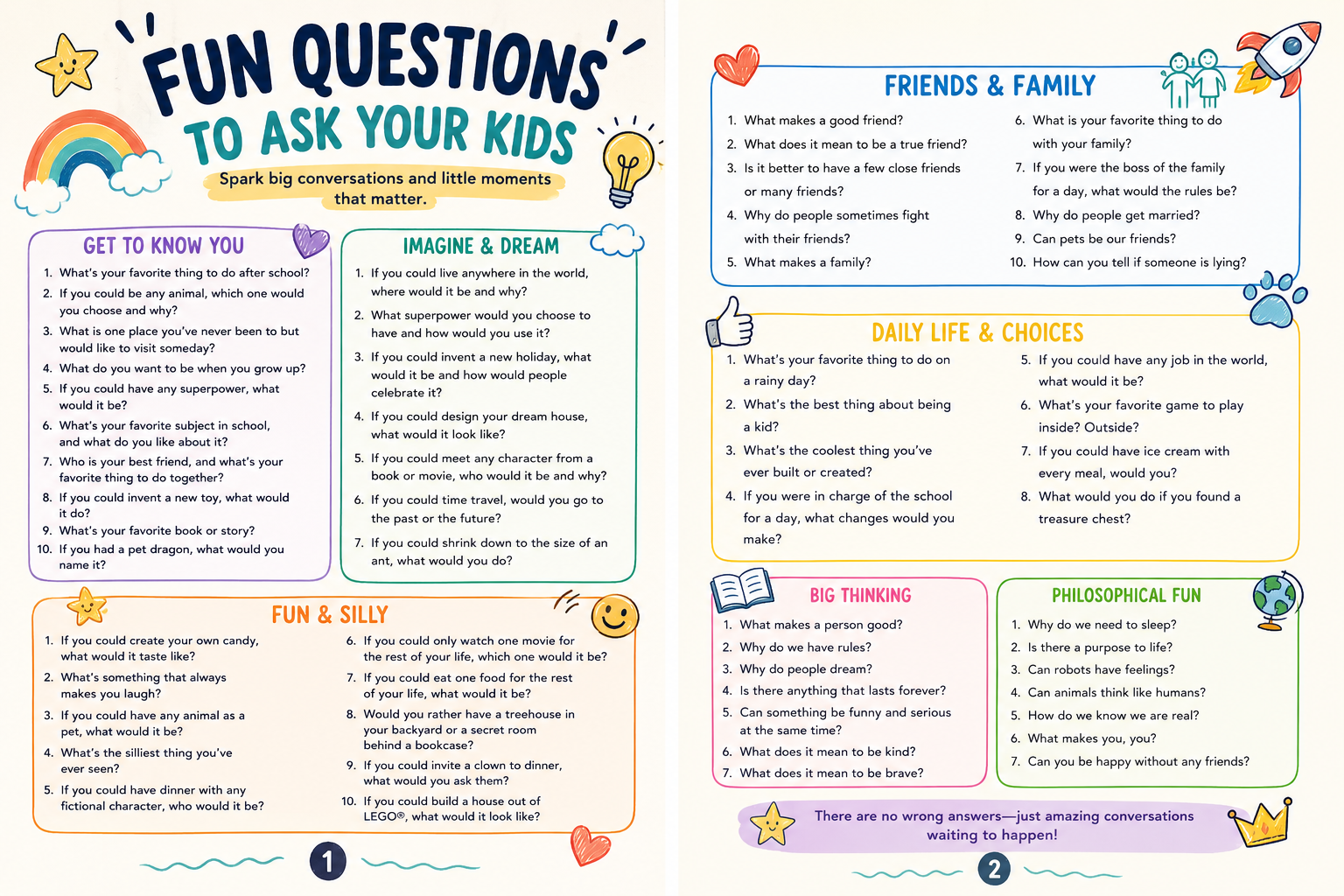 FUN QUESTIONS TO ASK YOUR KIDS

Spark big conversations and little moments that matter.

GET TO KNOW YOU

1. What's your favorite thing to do after school?
2. If you could be any animal, which one would you choose and why?
3. What is one place you've never been to but would like to visit someday?
4. What do you want to be when you grow up?
5. If you could have any superpower, what would it be?
6. What's your favorite subject in school, and what do you like about it?
7. Who is your best friend, and what's your favorite thing to do together?
8. If you could invent a new toy, what would it do?
9. What's your favorite book or story?
10. If you had a pet dragon, what would you name it?

IMAGINE & DREAM

1. If you could live anywhere in the world, where would it be and why?
2. What superpower would you choose to have and how would you use it?
3. If you could invent a new holiday, what would it be and how would people celebrate it?
4. If you could design your dream house, what would it look like?
5. If you could meet any character from a book or movie, who would it be and why?
6. If you could time travel, would you go to the past or the future?
7. If you could shrink down to the size of an ant, what would you do?

FUN & SILLY

1. If you could create your own candy, what would it taste like?
2. What's something that always makes you laugh?
3. If you could have any animal as a pet, what would it be?
4. What's the silliest thing you've ever seen?
5. If you could have dinner with any fictional character, who would it be?
6. If you could only watch one movie for the rest of your life, which one would it be?
7. If you could eat one food for the rest of your life, what would it be?
8. Would you rather have a treehouse in your backyard or a secret room behind a bookcase?
9. If you could invite a clown to dinner, what would you ask them?
10. If you could build a house out of LEGO®, what would it look like?

1

FRIENDS & FAMILY

1. What makes a good friend?
2. What does it mean to be a true friend?
3. Is it better to have a few close friends or many friends?
4. Why do people sometimes fight with their friends?
5. What makes a family?
6. What is your favorite thing to do with your family?
7. If you were the boss of the family for a day, what would the rules be?
8. Why do people get married?
9. Can pets be our friends?
10. How can you tell if someone is lying?

DAILY LIFE & CHOICES

1. What's your favorite thing to do on a rainy day?
2. What's the best thing about being a kid?
3. What's the coolest thing you've ever built or created?
4. If you were in charge of the school for a day, what changes would you make?
5. If you could have any job in the world, what would it be?
6. What's your favorite game to play inside? Outside?
7. If you could have ice cream with every meal, would you?
8. What would you do if you found a treasure chest?

BIG THINKING

1. What makes a person good?
2. Why do we have rules?
3. Why do people dream?
4. Is there anything that lasts forever?
5. Can something be funny and serious at the same time?
6. What does it mean to be kind?
7. What does it mean to be brave?

PHILOSOPHICAL FUN

1. Why do we need to sleep?
2. Is there a purpose to life?
3. Can robots have feelings?
4. Can animals think like humans?
5. How do we know we are real?
6. What makes you, you?
7. Can you be happy without any friends?

There are no wrong answers—just amazing conversations waiting to happen!

2